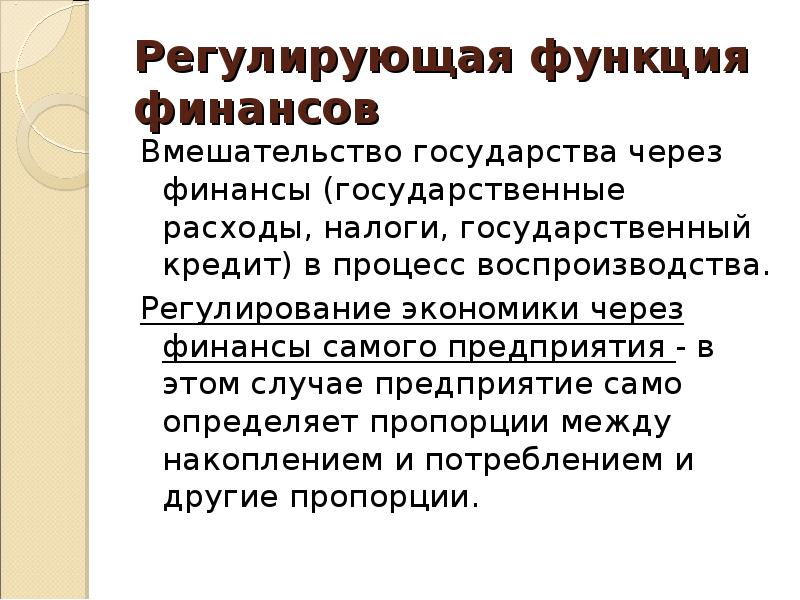 Регулирующая функция финансов

Вмешательство государства через финансы (государственные расходы, налоги, государственный кредит) в процесс воспроизводства.

Регулирование экономики через финансы самого предприятия - в этом случае предприятие само определяет пропорции между накоплением и потреблением и другие пропорции.